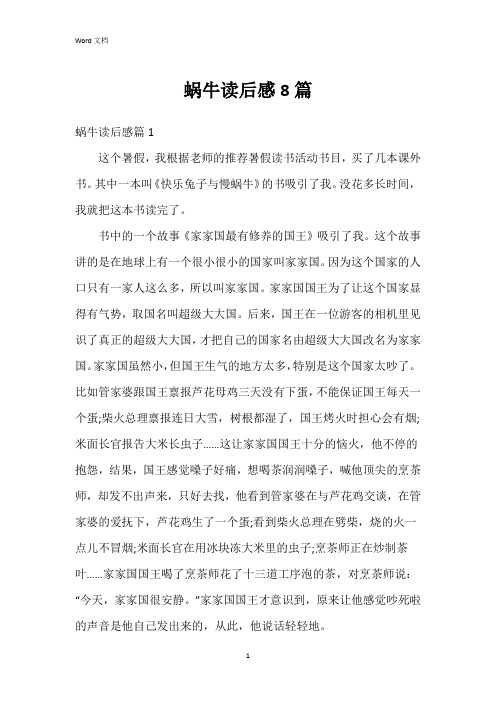 Word 文档

蜗牛读后感 8 篇

蜗牛读后感篇 1

这个暑假，我根据老师的推荐暑假读书活动书目，买了几本课外书。其中一本叫《快乐兔子与慢蜗牛》的书吸引了我。没花多长时间，我就把这本书读完了。

书中的一个故事《家家国最有修养的国王》吸引了我。这个故事讲的是在地球上有一个很小很小的国家叫家家国。因为这个国家的人口只有一家人这么多，所以叫家家国。家家国国王为了让这个国家显得有气势，取国名叫超级大大国。后来，国王在一位游客的相机里见识了真正的超级大大国，才把自己的国家名由超级大大国改名为家家国。家家国虽然小，但国王生气的地方太多，特别是这个国家太吵了。比如管家婆跟国王禀报芦花母鸡三天没有下蛋，不能保证国王每天一个蛋;柴火总理禀报连日大雪，树根都湿了，国王烤火时担心会有烟;米面长官报告大米长虫子......这让家家国国王十分的恼火，他不停的抱怨，结果，国王感觉嗓子好痛，想喝茶润润嗓子，喊他顶尖的烹茶师，却发不出声来，只好去找，他看到管家婆在与芦花鸡交谈，在管家婆的爱抚下，芦花鸡生了一个蛋;看到柴火总理在劈柴，烧的火一点儿不冒烟;米面长官在用冰块冻大米里的虫子;烹茶师正在炒制茶叶......家家国国王喝了烹茶师花了十三道工序泡的茶，对烹茶师说：“今天，家家国很安静。”家家国国王才意识到，原来让他感觉吵死啦的声音是他自己发出来的，从此，他说话轻轻地。

1